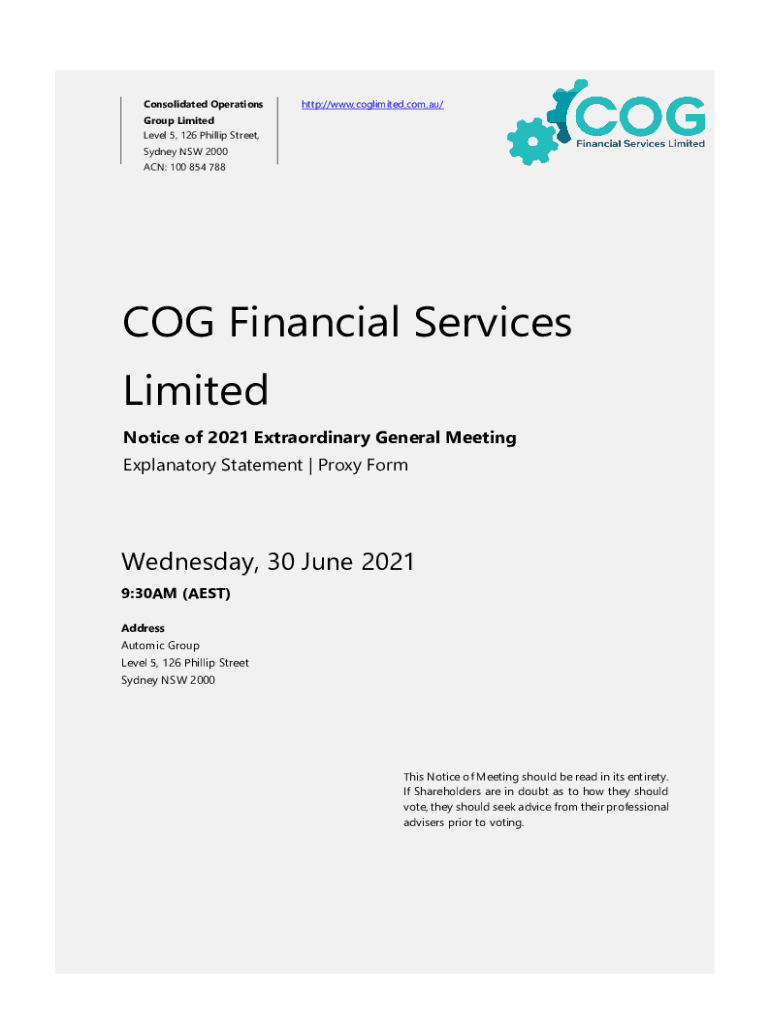 Consolidated Operations Group Limited
Level 5, 126 Phillip Street,
Sydney NSW 2000
ACN: 100 854 788

http://www.coglimited.com.au/

COG
Financial Services Limited

COG Financial Services Limited

Notice of 2021 Extraordinary General Meeting

Explanatory Statement | Proxy Form

Wednesday, 30 June 2021

9:30AM (AEST)

Address
Automic Group
Level 5, 126 Phillip Street
Sydney NSW 2000

This Notice of Meeting should be read in its entirety. If Shareholders are in doubt as to how they should vote, they should seek advice from their professional advisers prior to voting.